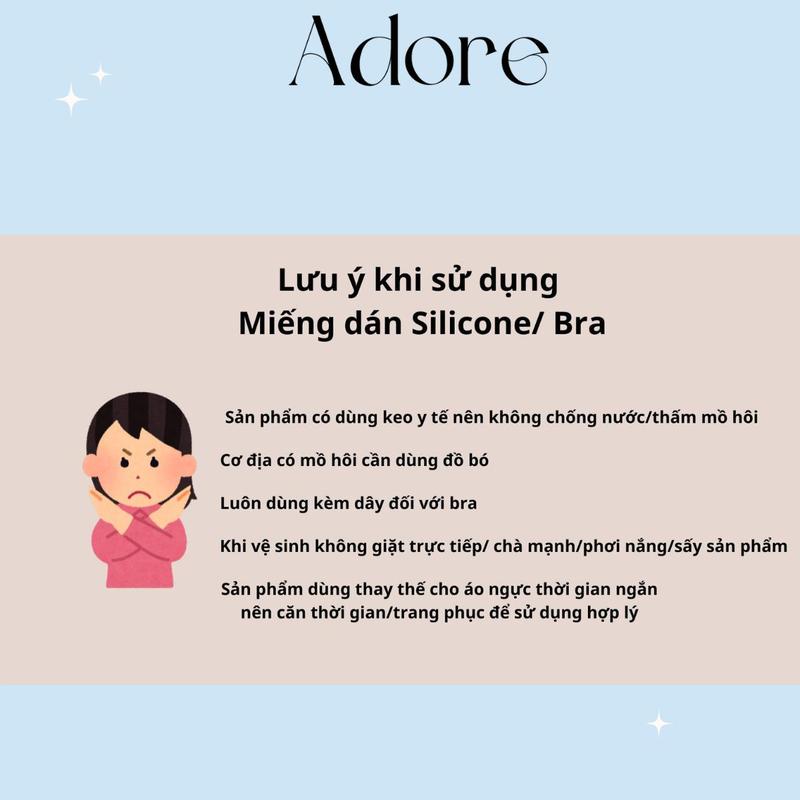 Adore

Lưu ý khi sử dụng
Miếng dán Silicone/ Bra

Sản phẩm có dùng keo y tế nên không chống nước/thấm mồ hôi

Cơ địa có mồ hôi cần dùng đồ bó

Luôn dùng kèm dây đối với bra

Khi vệ sinh không giặt trực tiếp/ chà mạnh/phơi nắng/sấy sản phẩm

Sản phẩm dùng thay thế cho áo ngực thời gian ngắn nên căn thời gian/trang phục để sử dụng hợp lý